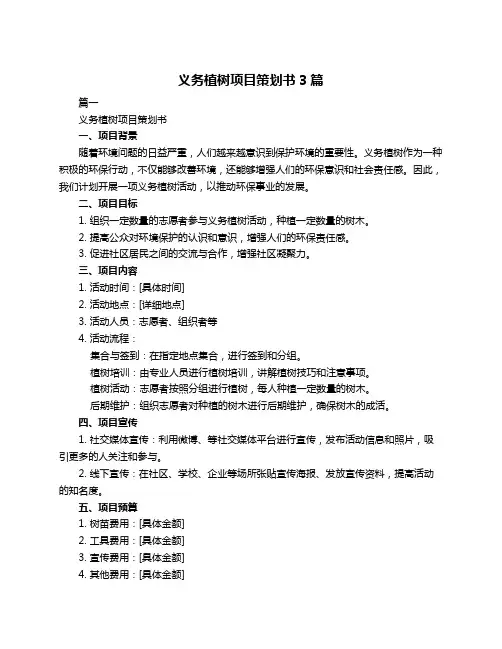 义务植树项目策划书 3 篇

篇一

义务植树项目策划书

一、项目背景

随着环境问题的日益严重，人们越来越意识到保护环境的重要性。义务植树作为一种积极的环保行动，不仅能够改善环境，还能够增强人们的环保意识和社会责任感。因此，我们计划开展一项义务植树活动，以推动环保事业的发展。

二、项目目标

1. 组织一定数量的志愿者参与义务植树活动，种植一定数量的树木。

2. 提高公众对环境保护的认识和意识，增强人们的环保责任感。

3. 促进社区居民之间的交流与合作，增强社区凝聚力。

三、项目内容

1. 活动时间：[具体时间]

2. 活动地点：[详细地点]

3. 活动人员：志愿者、组织者等

4. 活动流程：

集合与签到：在指定地点集合，进行签到和分组。

植树培训：由专业人员进行植树培训，讲解植树技巧和注意事项。

植树活动：志愿者按照分组进行植树，每人种植一定数量的树木。

后期维护：组织志愿者对种植的树木进行后期维护，确保树木的成活。

四、项目宣传

1. 社交媒体宣传：利用微博、等社交媒体平台进行宣传，发布活动信息和照片，吸引更多的人关注和参与。

2. 线下宣传：在社区、学校、企业等场所张贴宣传海报、发放宣传资料，提高活动的知名度。

五、项目预算

1. 树苗费用：[具体金额]

2. 工具费用：[具体金额]

3. 宣传费用：[具体金额]

4. 其他费用：[具体金额]